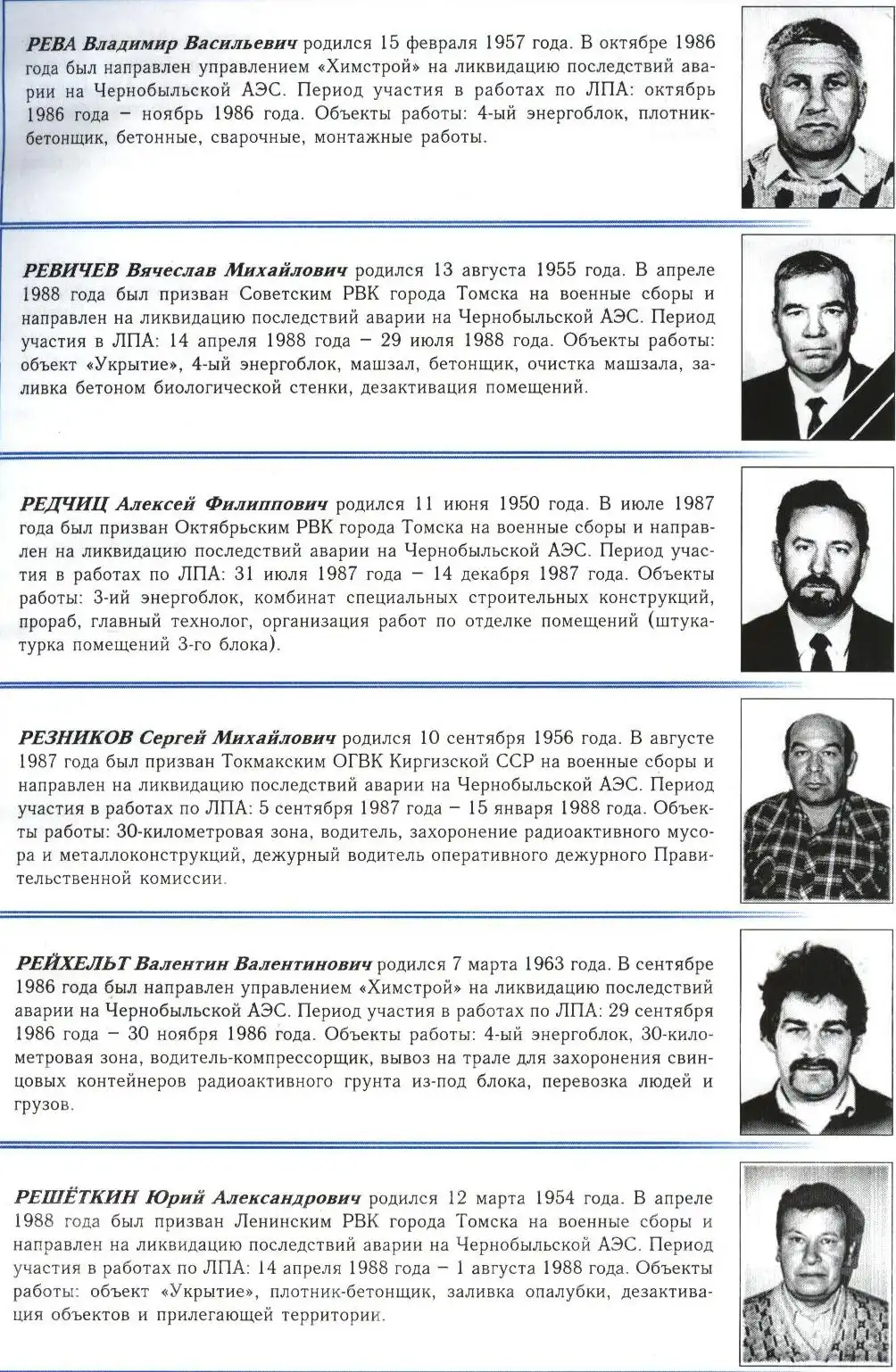 РЕВА Владимир Васильевич родился 15 февраля 1957 года. В октябре 1986 года был направлен управлением «Химстрой» на ликвидацию последствий аварии на Чернобыльской АЭС. Период участия в работах по ЛПА: октябрь 1986 года – ноябрь 1986 года. Объекты работы: 4-ый энергоблок, плотник-бетонщик, бетонные, сварочные, монтажные работы.

РЕВИЧЕВ Вячеслав Михайлович родился 13 августа 1955 года. В апреле 1988 года был призван Советским РВК города Томска на военные сборы и направлен на ликвидацию последствий аварии на Чернобыльской АЭС. Период участия в ЛПА: 14 апреля 1988 года – 29 июля 1988 года. Объекты работы: объект «Укрытие», 4-ый энергоблок, машзал, бетонщик, очистка машзала, заливка бетоном биологической стенки, дезактивация помещений.

РЕДЧИЦ Алексей Филиппович родился 11 июня 1950 года. В июле 1987 года был призван Октябрьским РВК города Томска на военные сборы и направлен на ликвидацию последствий аварии на Чернобыльской АЭС. Период участия в работах по ЛПА: 31 июля 1987 года – 14 декабря 1987 года. Объекты работы: 3-ий энергоблок, комбинат специальных строительных конструкций, прораб, главный технолог, организация работ по отделке помещений (штукатурка помещений 3-го блока).

РЕЗНИКОВ Сергей Михайлович родился 10 сентября 1956 года. В августе 1987 года был призван Токмакским ОГВК Киргизской ССР на военные сборы и направлен на ликвидацию последствий аварии на Чернобыльской АЭС. Период участия в работах по ЛПА: 5 сентября 1987 года – 15 января 1988 года. Объекты работы: 30-километровая зона, водитель, захоронение радиоактивного мусора и металлоконструкций, дежурный водитель оперативного дежурного Правительственной комиссии.

РЕЙХЕЛЬТ Валентин Валентинович родился 7 марта 1963 года. В сентябре 1986 года был направлен управлением «Химстрой» на ликвидацию последствий аварии на Чернобыльской АЭС. Период участия в работах по ЛПА: 29 сентября 1986 года – 30 ноября 1986 года. Объекты работы: 4-ый энергоблок, 30-километровая зона, водитель-компрессорщик, вывоз на трале для захоронения свинцовых контейнеров радиоактивного грунта из-под блока, перевозка людей и грузов.

РЕШЁТКИН Юрий Александрович родился 12 марта 1954 года. В апреле 1988 года был призван Ленинским РВК города Томска на военные сборы и направлен на ликвидацию последствий аварии на Чернобыльской АЭС. Период участия в работах по ЛПА: 14 апреля 1988 года – 1 августа 1988 года. Объекты работы: объект «Укрытие», плотник-бетонщик, заливка опалубки, дезактивация объектов и прилегающей территории.